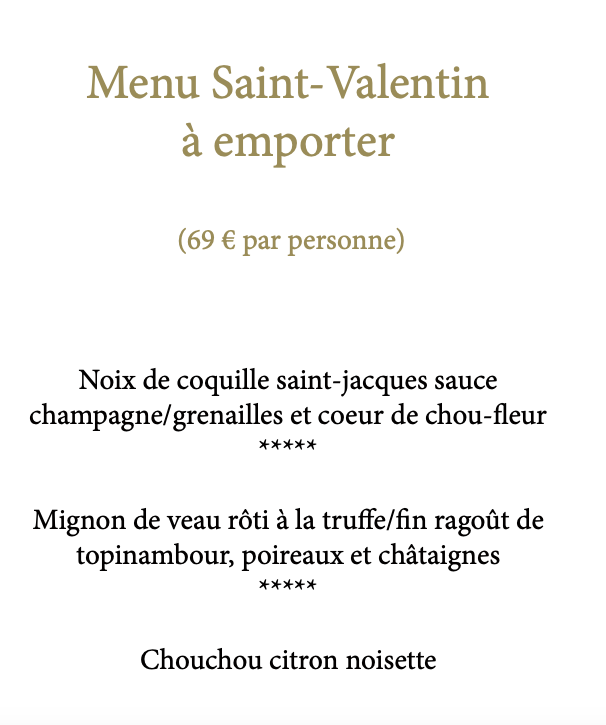 Menu Saint-Valentin
à emporter

(69 € par personne)

Noix de coquille saint-jacques sauce champagne/grenailles et coeur de chou-fleur
*****

Mignon de veau rôti à la truffe/fin ragoût de topinambour, poireaux et châtaignes
*****

Chouchou citron noisette